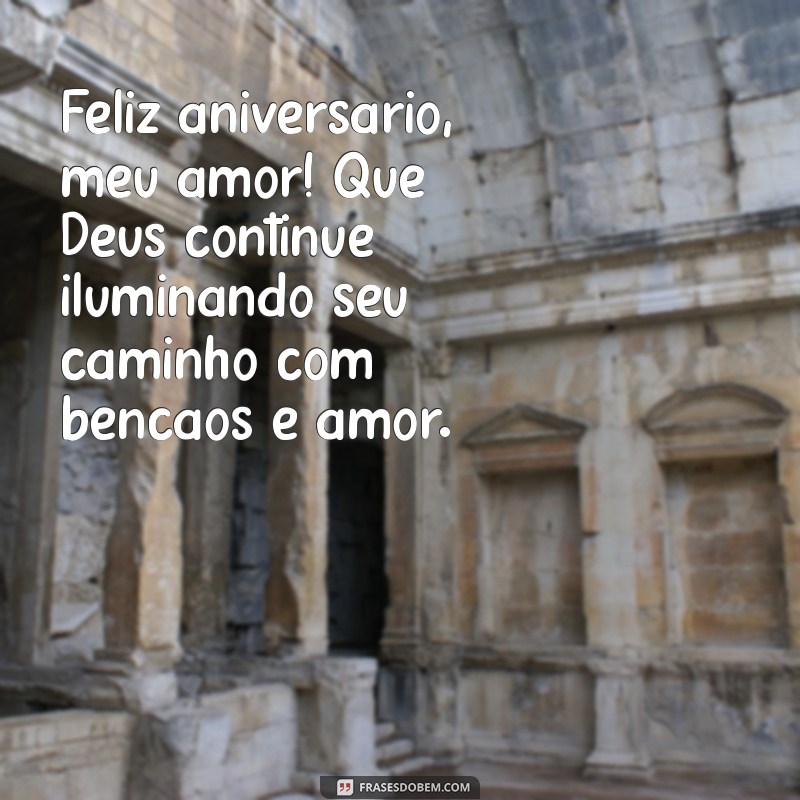 Feliz aniversario, meu amor! Que Deus continue iluminando seu caminho com bencaos e amor.

FRASESDOBEM.COM